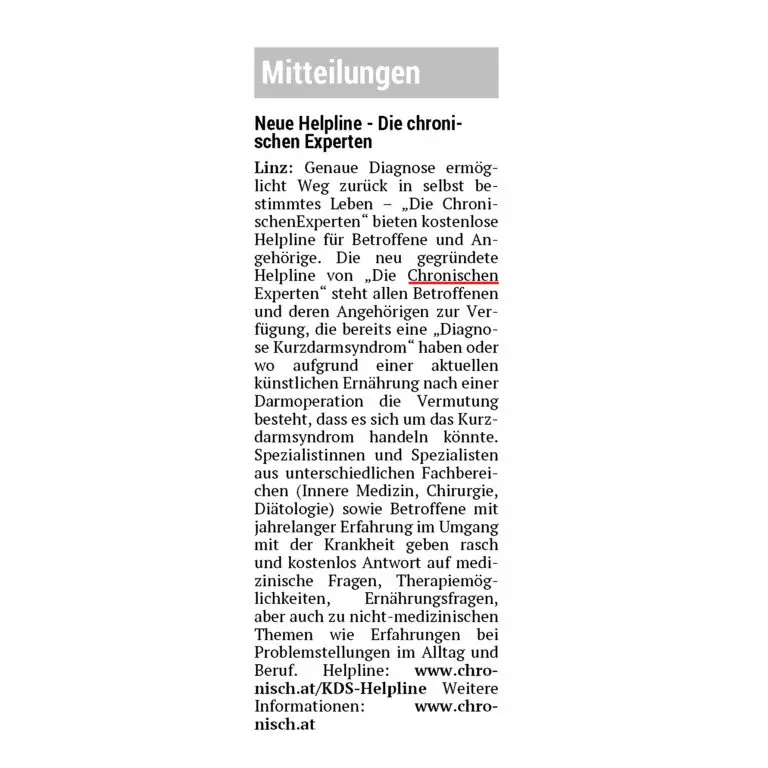 Mitteilungen

Neue Helpline - Die chronischen Experten

Linz: Genaue Diagnose ermöglicht Weg zurück in selbst bestimmtes Leben – „Die ChronischenExperten“ bieten kostenlose Helpline für Betroffene und Angehörige. Die neu gegründete Helpline von „Die Chronischen Experten“ steht allen Betroffenen und deren Angehörigen zur Verfügung, die bereits eine „Diagnose Kurzdarmsyndrom“ haben oder wo aufgrund einer aktuellen künstlichen Ernährung nach einer Darmoperation die Vermutung besteht, dass es sich um das Kurzdarmsyndrom handeln könnte. Spezialistinnen und Spezialisten aus unterschiedlichen Fachbereichen (Innere Medizin, Chirurgie, Diätologie) sowie Betroffene mit jahrelanger Erfahrung im Umgang mit der Krankheit geben rasch und kostenlos Antwort auf medizinische Fragen, Therapiemöglichkeiten, Ernährungsfragen, aber auch zu nicht-medizinischen Themen wie Erfahrungen bei Problemstellungen im Alltag und Beruf. Helpline: www.chronisch.at/KDS-Helpline Weitere Informationen: www.chronisch.at